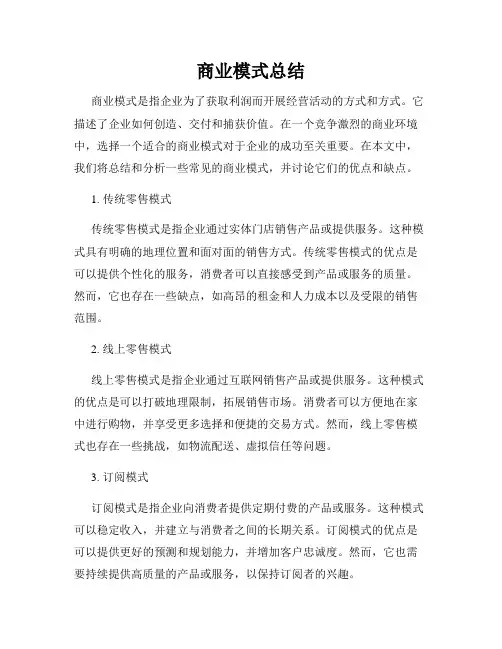 商业模式总结

商业模式是指企业为了获取利润而开展经营活动的方式和方式。它描述了企业如何创造、交付和捕获价值。在一个竞争激烈的商业环境中，选择一个适合的商业模式对于企业的成功至关重要。在本文中，我们将总结和分析一些常见的商业模式，并讨论它们的优点和缺点。

1. 传统零售模式

传统零售模式是指企业通过实体门店销售产品或提供服务。这种模式具有明确的地理位置和面对面的销售方式。传统零售模式的优点是可以提供个性化的服务，消费者可以直接感受到产品或服务的质量。然而，它也存在一些缺点，如高昂的租金和人力成本以及受限的销售范围。

2. 线上零售模式

线上零售模式是指企业通过互联网销售产品或提供服务。这种模式的优点是可以打破地理限制，拓展销售市场。消费者可以方便地在家中进行购物，并享受更多选择和便捷的交易方式。然而，线上零售模式也存在一些挑战，如物流配送、虚拟信任等问题。

3. 订阅模式

订阅模式是指企业向消费者提供定期付费的产品或服务。这种模式可以稳定收入，并建立与消费者之间的长期关系。订阅模式的优点是可以提供更好的预测和规划能力，并增加客户忠诚度。然而，它也需要持续提供高质量的产品或服务，以保持订阅者的兴趣。